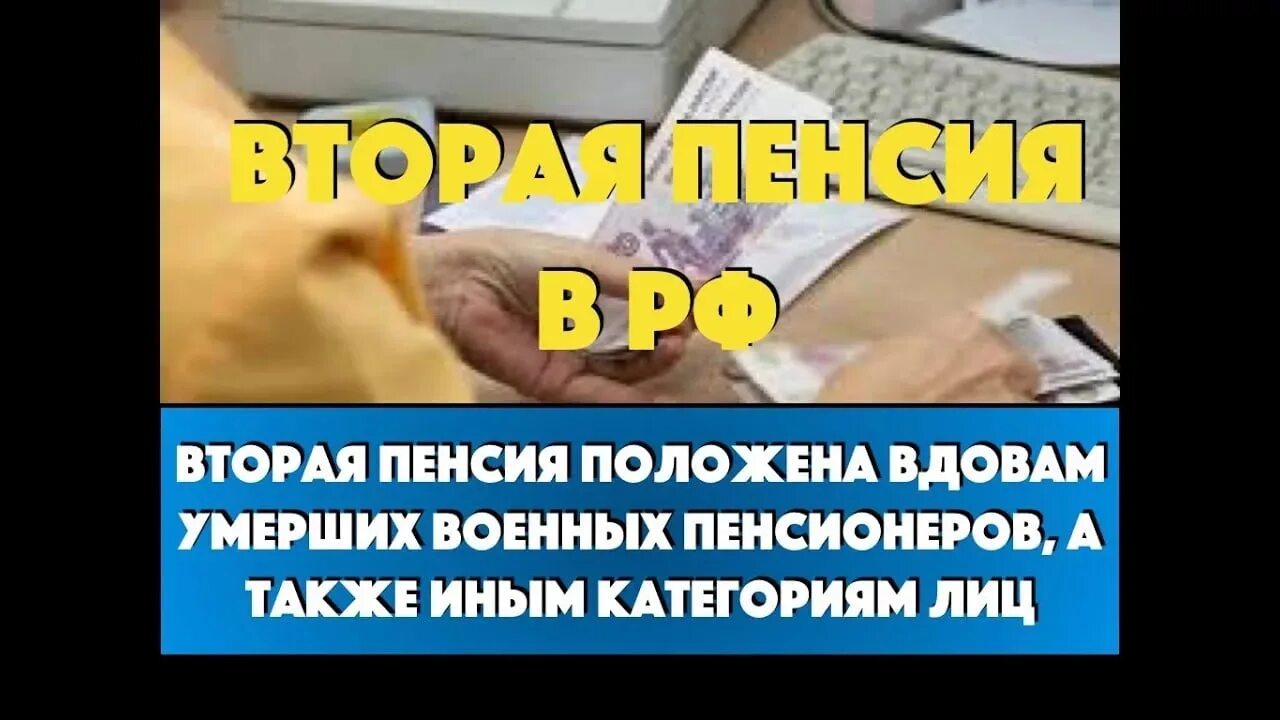 ВТОРАЯ ПЕНСИЯ В РФ

ВТОРАЯ ПЕНСИЯ ПОЛОЖЕНА ВДОВАМ УМЕРШИХ ВОЕННЫХ ПЕНСИОНЕРОВ, А ТАКЖЕ ИНЫМ КАТЕГОРИЯМ ЛИЦ